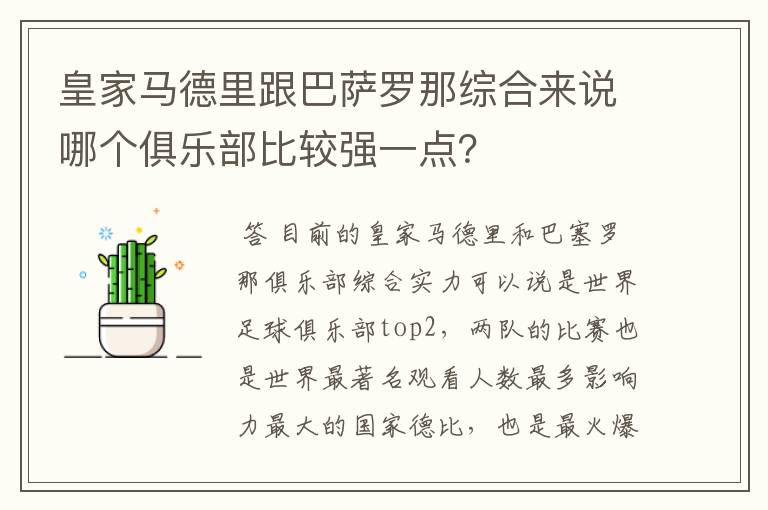 皇家马德里跟巴萨罗那综合来说哪个俱乐部比较强一点？

答 目前的皇家马德里和巴塞罗那俱乐部综合实力可以说是世界足球俱乐部top2，两队的比赛也是世界最著名观看人数最多影响力最大的国家德比，也是最火爆